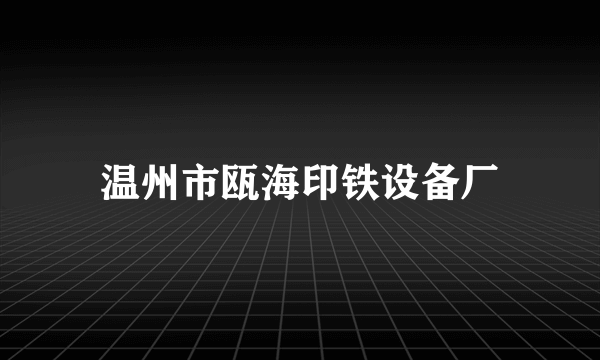 温州市瓯海印铁设备厂